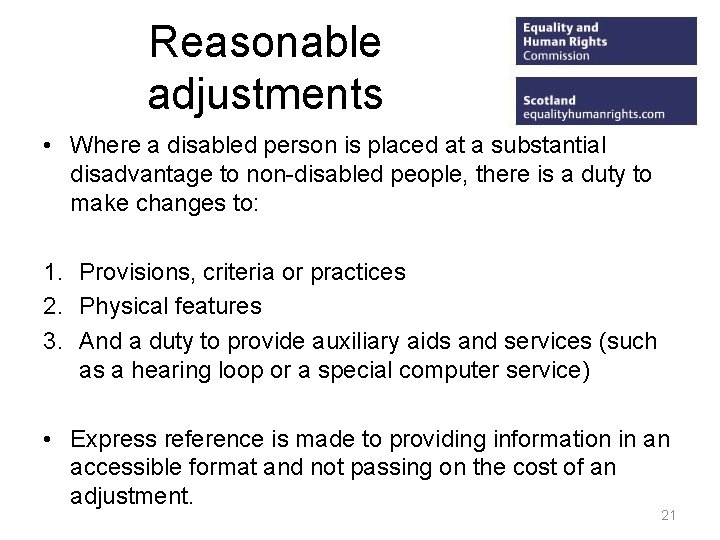 Reasonable adjustments

Equality and Human Rights Commission

Scotland
equalityhumanrights.com

• Where a disabled person is placed at a substantial disadvantage to non-disabled people, there is a duty to make changes to:

1. Provisions, criteria or practices
2. Physical features
3. And a duty to provide auxiliary aids and services (such as a hearing loop or a special computer service)

• Express reference is made to providing information in an accessible format and not passing on the cost of an adjustment.

21